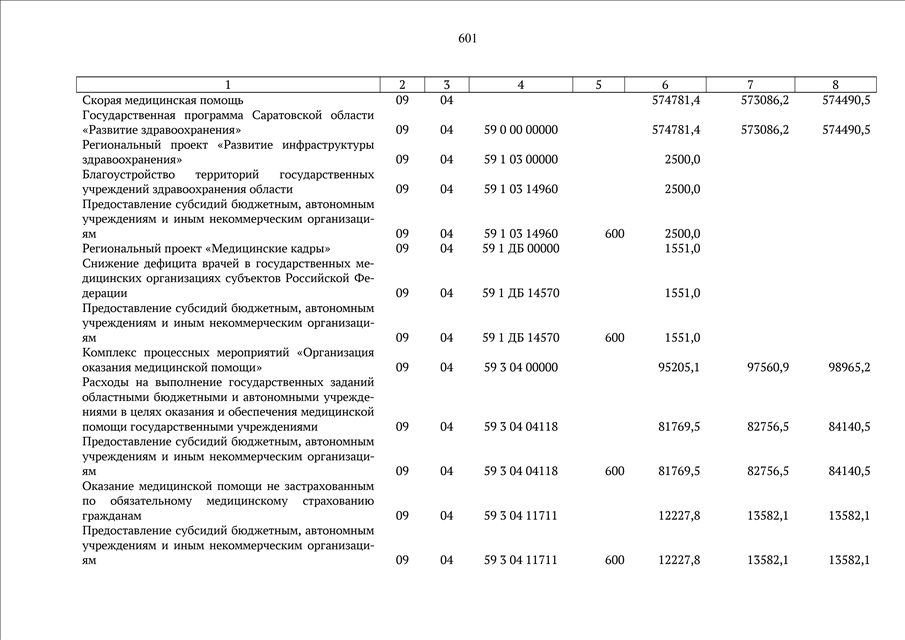 601

| 1 | 2 | 3 | 4 | 5 | 6 | 7 | 8 |
|---|---|---|---|---|---|---|---|
| Скорая медицинская помощь | 09 | 04 | | | 574781,4 | 573086,2 | 574490,5 |
| Государственная программа Саратовской области «Развитие здравоохранения» | 09 | 04 | 59 0 00 00000 | | 574781,4 | 573086,2 | 574490,5 |
| Региональный проект «Развитие инфраструктуры здравоохранения» | 09 | 04 | 59 1 03 00000 | | 2500,0 | | |
| Благоустройство территорий государственных учреждений здравоохранения области | 09 | 04 | 59 1 03 14960 | | 2500,0 | | |
| Предоставление субсидий бюджетным, автономным учреждениям и иным некоммерческим организациям | 09 | 04 | 59 1 03 14960 | 600 | 2500,0 | | |
| Региональный проект «Медицинские кадры» | 09 | 04 | 59 1 ДБ 00000 | | 1551,0 | | |
| Снижение дефицита врачей в государственных медицинских организациях субъектов Российской Федерации | 09 | 04 | 59 1 ДБ 14570 | | 1551,0 | | |
| Предоставление субсидий бюджетным, автономным учреждениям и иным некоммерческим организациям | 09 | 04 | 59 1 ДБ 14570 | 600 | 1551,0 | | |
| Комплекс процессных мероприятий «Организация оказания медицинской помощи» | 09 | 04 | 59 3 04 00000 | | 95205,1 | 97560,9 | 98965,2 |
| Расходы на выполнение государственных заданий областными бюджетными и автономными учреждениями в целях оказания и обеспечения медицинской помощи государственными учреждениями | 09 | 04 | 59 3 04 04118 | | 81769,5 | 82756,5 | 84140,5 |
| Предоставление субсидий бюджетным, автономным учреждениям и иным некоммерческим организациям | 09 | 04 | 59 3 04 04118 | 600 | 81769,5 | 82756,5 | 84140,5 |
| Оказание медицинской помощи не застрахованным по обязательному медицинскому страхованию гражданам | 09 | 04 | 59 3 04 11711 | | 12227,8 | 13582,1 | 13582,1 |
| Предоставление субсидий бюджетным, автономным учреждениям и иным некоммерческим организациям | 09 | 04 | 59 3 04 11711 | 600 | 12227,8 | 13582,1 | 13582,1 |